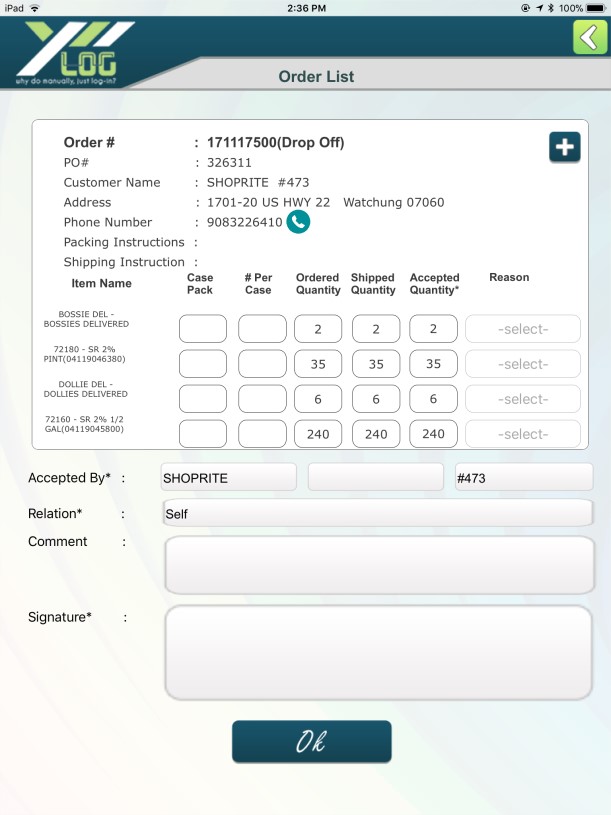 iPad 2:36 PM 100%

LOG
why do manually, just log-in?

Order List

Order # : 171117500(Drop Off)
PO# : 326311
Customer Name : SHOPRITE #473
Address : 1701-20 US HWY 22 Watchung 07060
Phone Number : 9083226410
Packing Instructions :
Shipping Instruction :

| Item Name | Case Pack | # Per Case | Ordered Quantity | Shipped Quantity | Accepted Quantity* | Reason |
|---|---|---|---|---|---|---|
| BOSSIE DEL - BOSSIES DELIVERED | | | 2 | 2 | 2 | -select- |
| 72180 - SR 2% PINT(04119046380) | | | 35 | 35 | 35 | -select- |
| DOLLIE DEL - DOLLIES DELIVERED | | | 6 | 6 | 6 | -select- |
| 72160 - SR 2% 1/2 GAL(04119045800) | | | 240 | 240 | 240 | -select- |

Accepted By* : SHOPRITE #473
Relation* : Self
Comment :
Signature* :

Ok